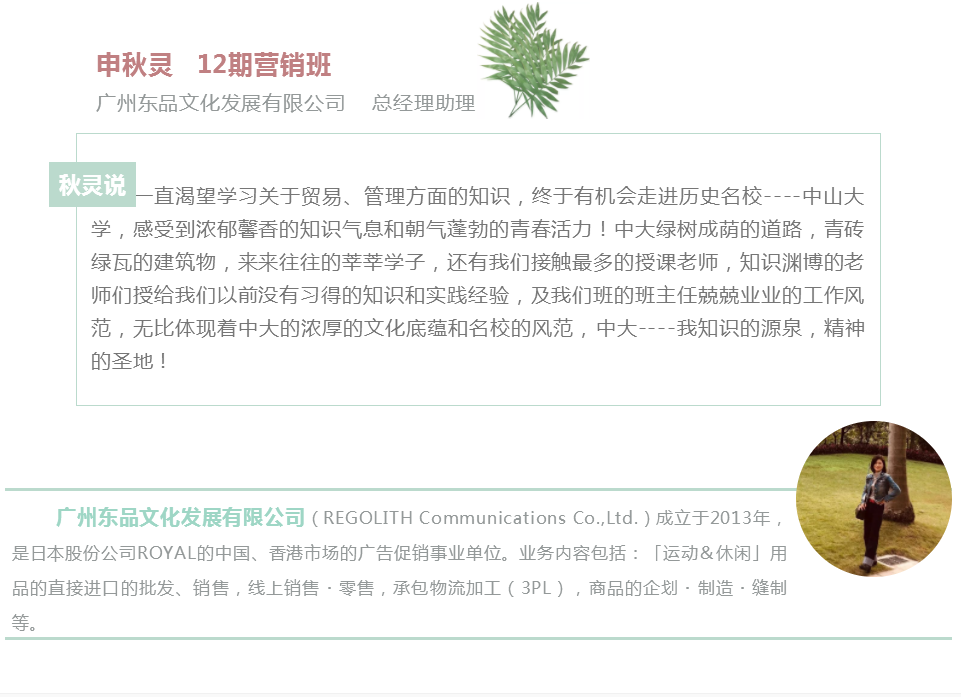 申秋灵 12期营销班

广州东品文化发展有限公司 总经理助理

秋灵说

一直渴望学习关于贸易、管理方面的知识，终于有机会走进历史名校----中山大学，感受到浓郁馨香的知识气息和朝气蓬勃的青春活力！中大绿树成荫的道路，青砖绿瓦的建筑物，来来往往的莘莘学子，还有我们接触最多的授课老师，知识渊博的老师们授给我们以前没有习得的知识和实践经验，及我们班的班主任兢兢业业的工作风范，无比体现着中大的浓厚的文化底蕴和名校的风范，中大----我知识的源泉，精神的圣地！

广州东品文化发展有限公司（REGOLITH Communications Co.,Ltd.）成立于2013年，是日本股份公司ROYAL的中国、香港市场的广告促销事业单位。业务内容包括：「运动＆休闲」用品的直接进口的批发、销售，线上销售・零售，承包物流加工（3PL），商品的企划・制造・缝制等。